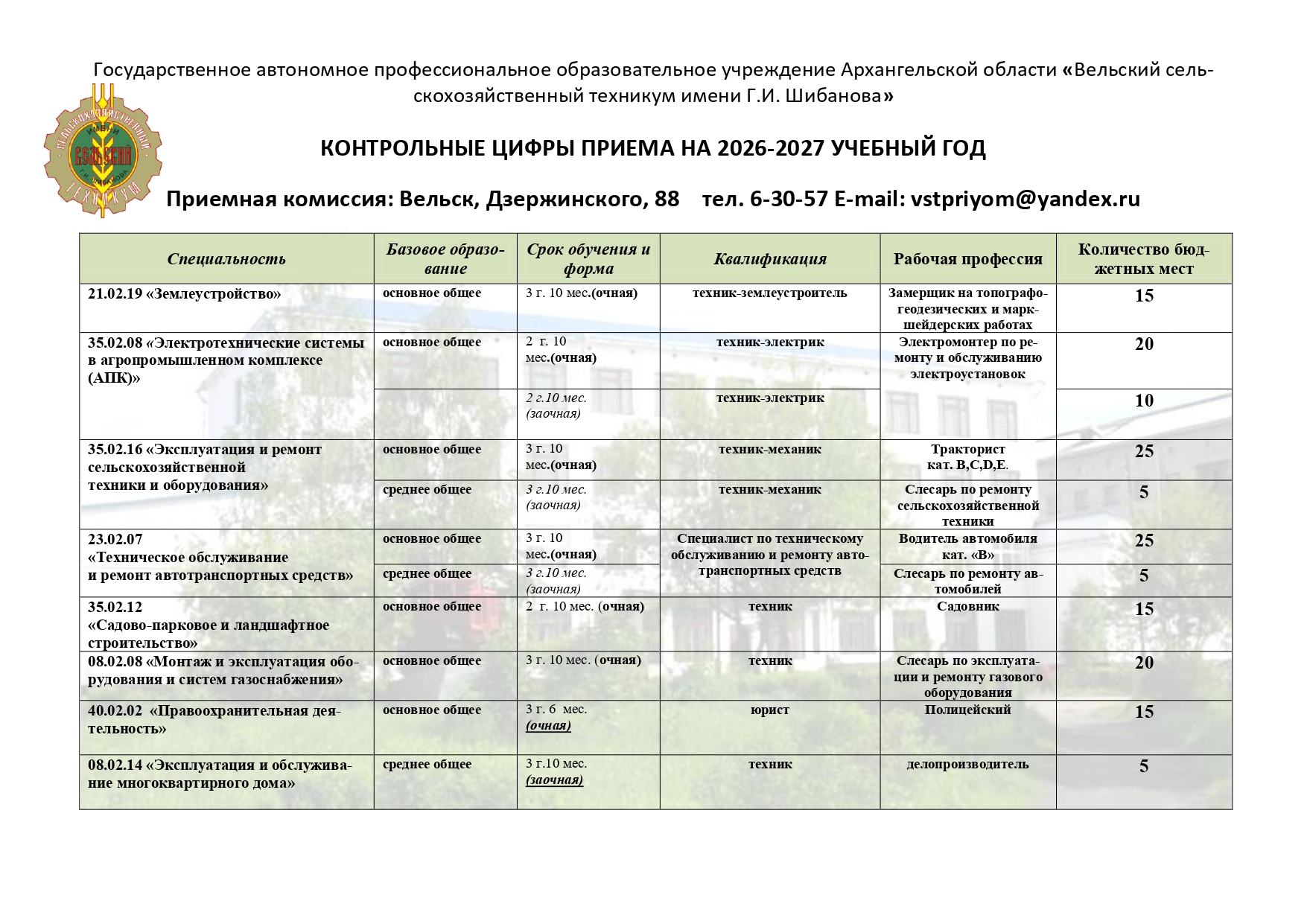 Государственное автономное профессиональное образовательное учреждение Архангельской области «Вельский сельскохозяйственный техникум имени Г.И. Шибанова»

СЕЛЬСКОХОЗЯЙСТВЕННЫЙ ИМЕНИ ВЕЛЬСКИЙ Г.И. ШИБАНОВА ТЕХНИКУМ

КОНТРОЛЬНЫЕ ЦИФРЫ ПРИЕМА НА 2026-2027 УЧЕБНЫЙ ГОД

Приемная комиссия: Вельск, Дзержинского, 88 тел. 6-30-57 E-mail: vstpriyom@yandex.ru

| Специальность | Базовое образование | Срок обучения и форма | Квалификация | Рабочая профессия | Количество бюджетных мест |
|---|---|---|---|---|---|
| 21.02.19 «Землеустройство» | основное общее | 3 г. 10 мес.(очная) | техник-землеустроитель | Замерщик на топографо-геодезических и маркшейдерских работах | 15 |
| 35.02.08 «Электротехнические системы в агропромышленном комплексе (АПК)» | основное общее | 2 г. 10 мес.(очная) | техник-электрик | Электромонтер по ремонту и обслуживанию электроустановок | 20 |
| | | 2 г.10 мес. (заочная) | техник-электрик | | 10 |
| 35.02.16 «Эксплуатация и ремонт сельскохозяйственной техники и оборудования» | основное общее | 3 г. 10 мес.(очная) | техник-механик | Тракторист кат. B,C,D,E. | 25 |
| | среднее общее | 3 г.10 мес. (заочная) | техник-механик | Слесарь по ремонту сельскохозяйственной техники | 5 |
| 23.02.07 «Техническое обслуживание и ремонт автотранспортных средств» | основное общее | 3 г. 10 мес.(очная) | Специалист по техническому обслуживанию и ремонту автотранспортных средств | Водитель автомобиля кат. «В» | 25 |
| | среднее общее | 3 г.10 мес. (заочная) | | Слесарь по ремонту автомобилей | 5 |
| 35.02.12 «Садово-парковое и ландшафтное строительство» | основное общее | 2 г. 10 мес. (очная) | техник | Садовник | 15 |
| 08.02.08 «Монтаж и эксплуатация оборудования и систем газоснабжения» | основное общее | 3 г. 10 мес. (очная) | техник | Слесарь по эксплуатации и ремонту газового оборудования | 20 |
| 40.02.02 «Правоохранительная деятельность» | основное общее | 3 г. 6 мес. (очная) | юрист | Полицейский | 15 |
| 08.02.14 «Эксплуатация и обслуживание многоквартирного дома» | среднее общее | 3 г.10 мес. (заочная) | техник | делопроизводитель | 5 |